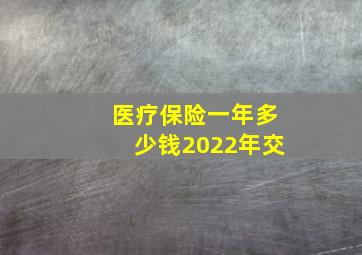 医疗保险一年多少钱2022年交